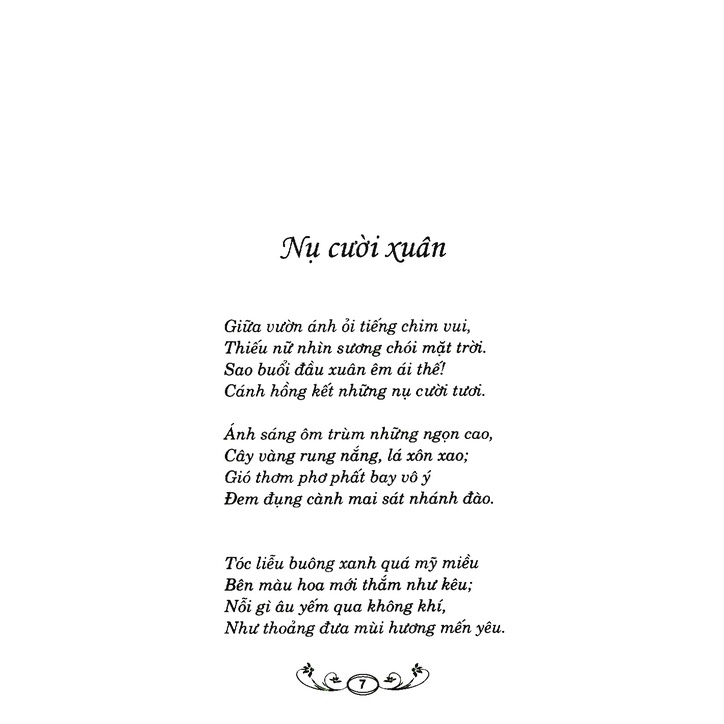 Nụ cười xuân

Giữa vườn ánh ỏi tiếng chim vui,
Thiếu nữ nhìn sương chói mặt trời.
Sao buổi đầu xuân êm ái thế!
Cánh hồng kết những nụ cười tươi.

Ánh sáng ôm trùm những ngọn cao,
Cây vàng rung nắng, lá xôn xao;
Gió thơm phơ phất bay vô ý
Đem đụng cành mai sát nhánh đào.

Tóc liễu buông xanh quá mỹ miều
Bên màu hoa mới thắm như kêu;
Nỗi gì âu yếm qua không khí,
Như thoảng đưa mùi hương mến yêu.

7